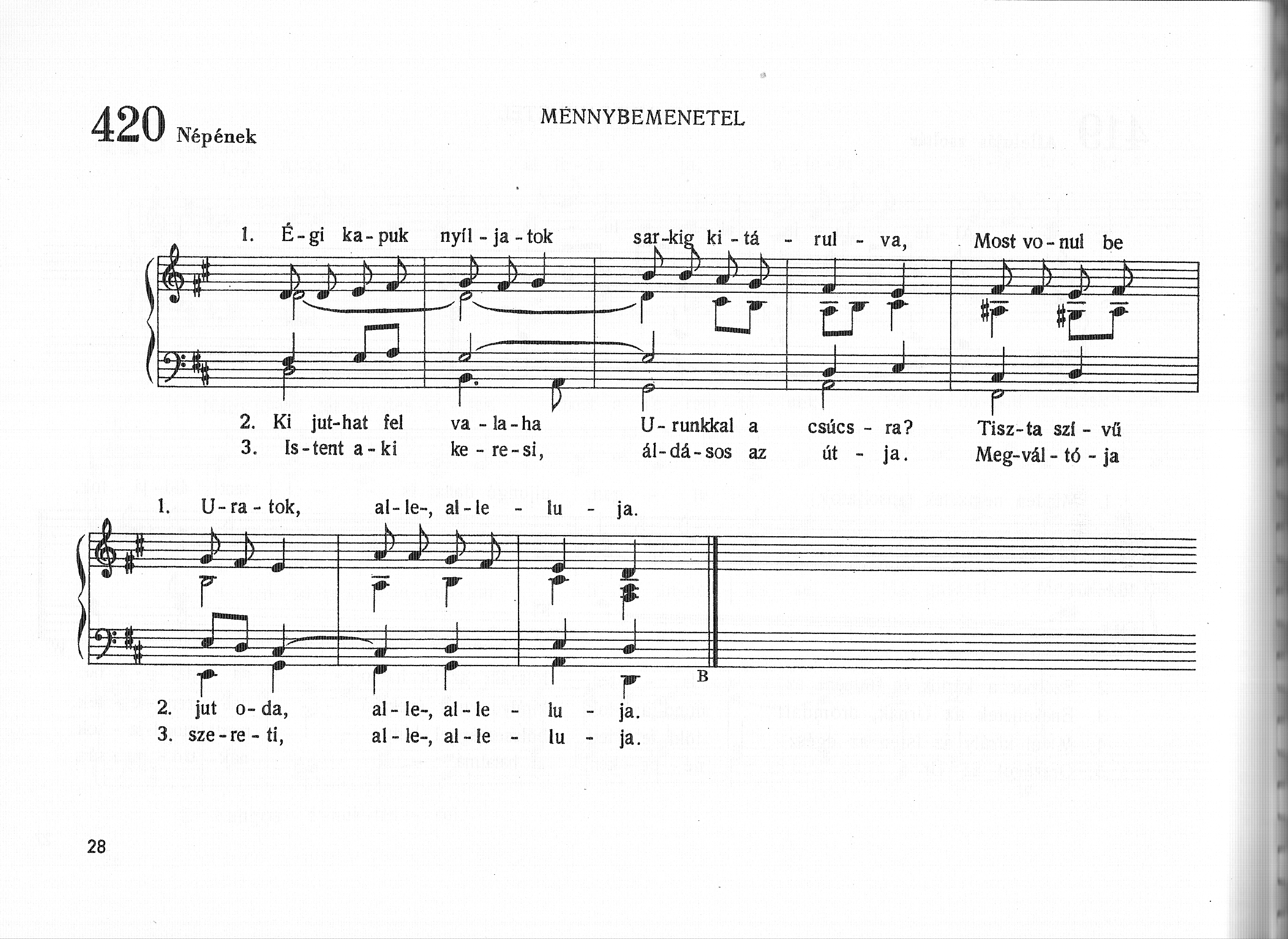 420 Népének

MENNYBEMENETEL

1. É-gi ka-puk nyíl-ja-tok sar-kig ki-tá-rul-va, Most vo-nul be

2. Ki jut-hat fel va-la-ha U-runkkal a csúcs-ra? Tisz-ta szí-vű

3. Is-tent a-ki ke-re-si, ál-dá-sos az út-ja. Meg-vál-tó-ja

1. U-ra-tok, al-le-, al-le-lu-ja.

B

2. jut o-da, al-le-, al-le-lu-ja.

3. sze-re-ti, al-le-, al-le-lu-ja.

28